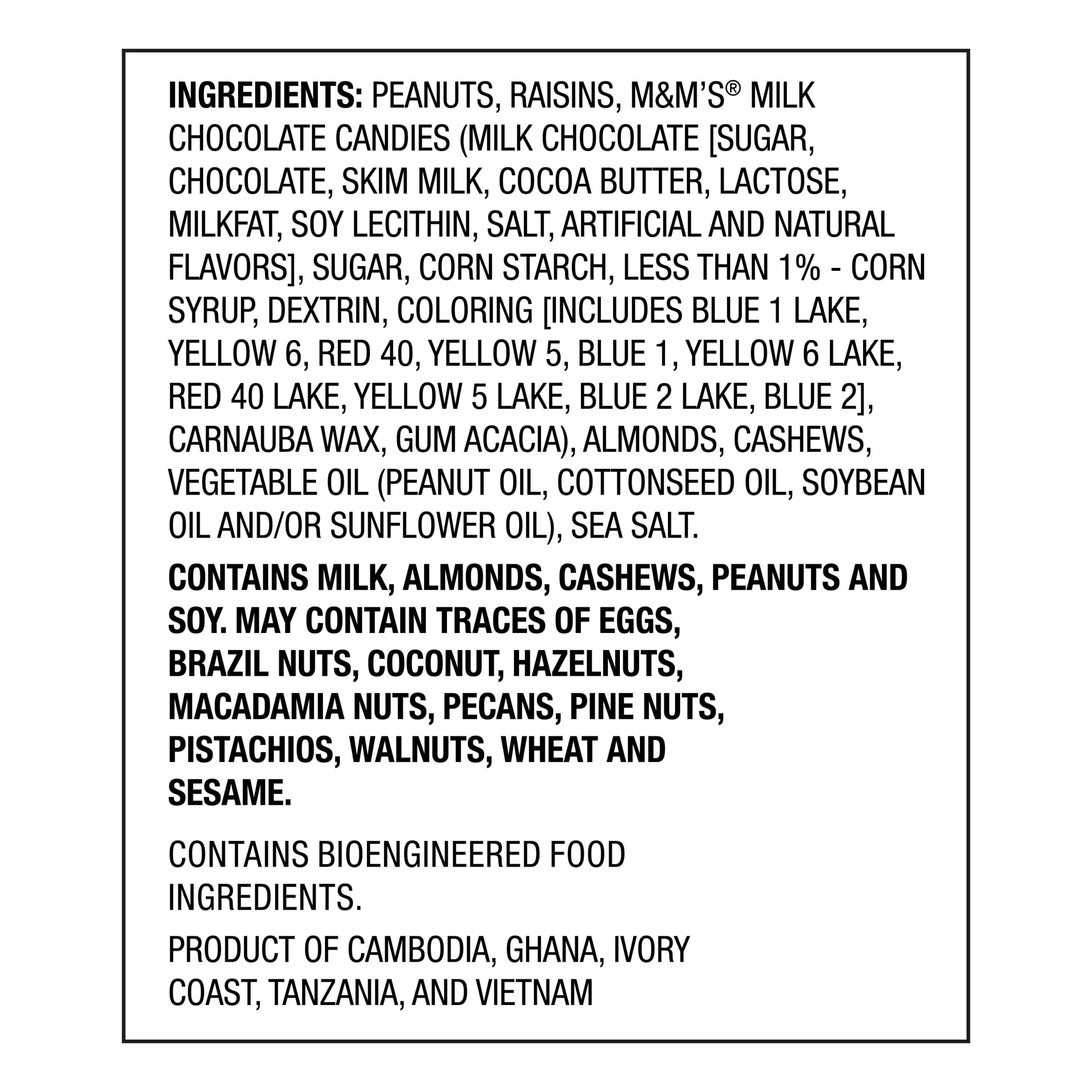 INGREDIENTS: PEANUTS, RAISINS, M&M'S® MILK CHOCOLATE CANDIES (MILK CHOCOLATE [SUGAR, CHOCOLATE, SKIM MILK, COCOA BUTTER, LACTOSE, MILKFAT, SOY LECITHIN, SALT, ARTIFICIAL AND NATURAL FLAVORS], SUGAR, CORN STARCH, LESS THAN 1% - CORN SYRUP, DEXTRIN, COLORING [INCLUDES BLUE 1 LAKE, YELLOW 6, RED 40, YELLOW 5, BLUE 1, YELLOW 6 LAKE, RED 40 LAKE, YELLOW 5 LAKE, BLUE 2 LAKE, BLUE 2], CARNAUBA WAX, GUM ACACIA), ALMONDS, CASHEWS, VEGETABLE OIL (PEANUT OIL, COTTONSEED OIL, SOYBEAN OIL AND/OR SUNFLOWER OIL), SEA SALT.

CONTAINS MILK, ALMONDS, CASHEWS, PEANUTS AND SOY. MAY CONTAIN TRACES OF EGGS, BRAZIL NUTS, COCONUT, HAZELNUTS, MACADAMIA NUTS, PECANS, PINE NUTS, PISTACHIOS, WALNUTS, WHEAT AND SESAME.

CONTAINS BIOENGINEERED FOOD INGREDIENTS.

PRODUCT OF CAMBODIA, GHANA, IVORY COAST, TANZANIA, AND VIETNAM